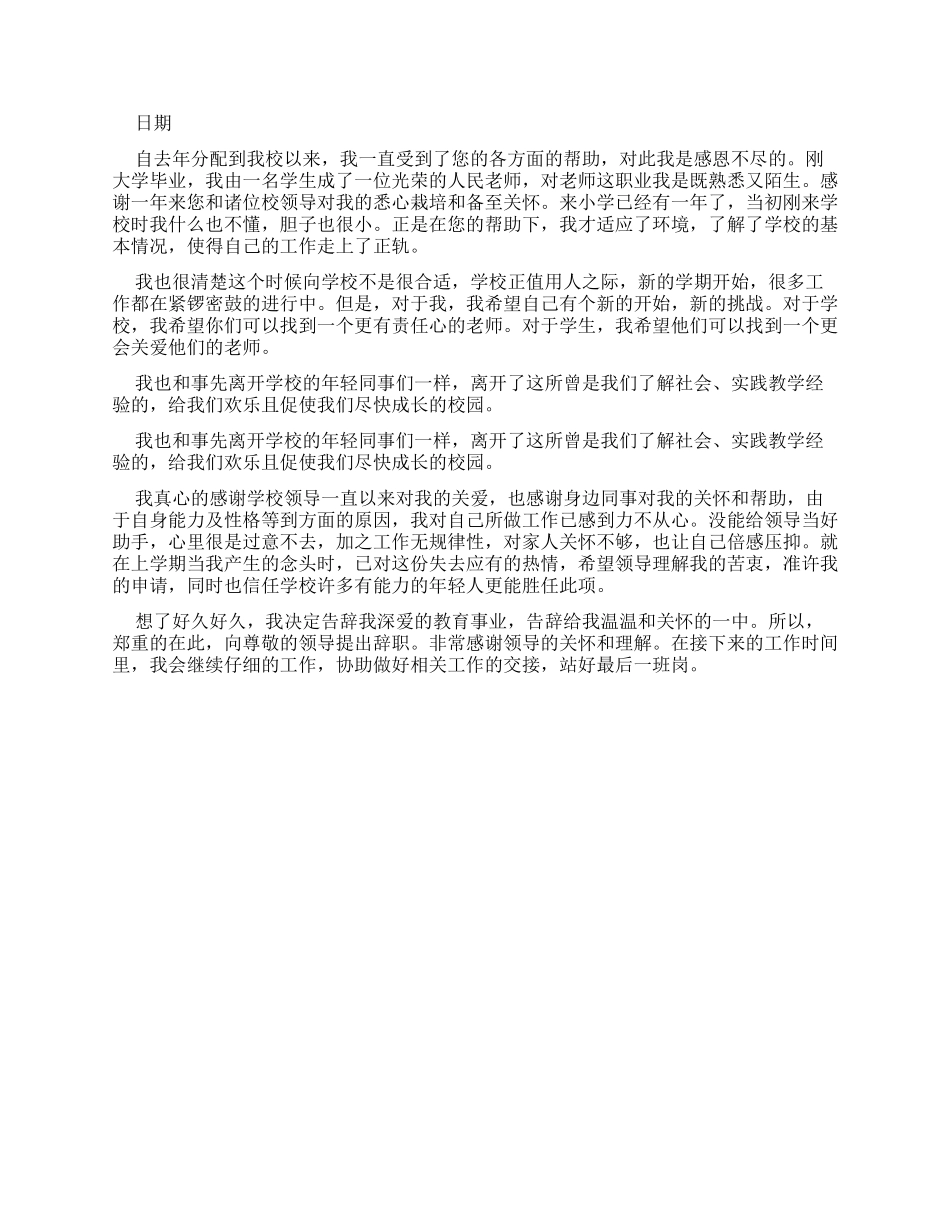 日期

自去年分配到我校以来，我一直受到了您的各方面的帮助，对此我是感恩不尽的。刚大学毕业，我由一名学生成了一位光荣的人民老师，对老师这职业我是既熟悉又陌生。感谢一年来您和诸位校领导对我的悉心栽培和备至关怀。来小学已经有一年了，当初刚来学校时我什么也不懂，胆子也很小。正是在您的帮助下，我才适应了环境，了解了学校的基本情况，使得自己的工作走上了正轨。

我也很清楚这个时候向学校不是很合适，学校正值用人之际，新的学期开始，很多工作都在紧锣密鼓的进行中。但是，对于我，我希望自己有个新的开始，新的挑战。对于学校，我希望你们可以找到一个更有责任心的老师。对于学生，我希望他们可以找到一个更会关爱他们的老师。

我也和事先离开学校的年轻同事们一样，离开了这所曾是我们了解社会、实践教学经验的，给我们欢乐且促使我们尽快成长的校园。

我也和事先离开学校的年轻同事们一样，离开了这所曾是我们了解社会、实践教学经验的，给我们欢乐且促使我们尽快成长的校园。

我真心的感谢学校领导一直以来对我的关爱，也感谢身边同事对我的关怀和帮助，由于自身能力及性格等到方面的原因，我对自己所做工作已感到力不从心。没能给领导当好助手，心里很是过意不去，加之工作无规律性，对家人关怀不够，也让自己倍感压抑。就在上学期当我产生的念头时，已对这份失去应有的热情，希望领导理解我的苦衷，准许我的申请，同时也信任学校许多有能力的年轻人更能胜任此项。

想了好久好久，我决定告辞我深爱的教育事业，告辞给我温温和关怀的一中。所以，郑重的在此，向尊敬的领导提出辞职。非常感谢领导的关怀和理解。在接下来的工作时间里，我会继续仔细的工作，协助做好相关工作的交接，站好最后一班岗。